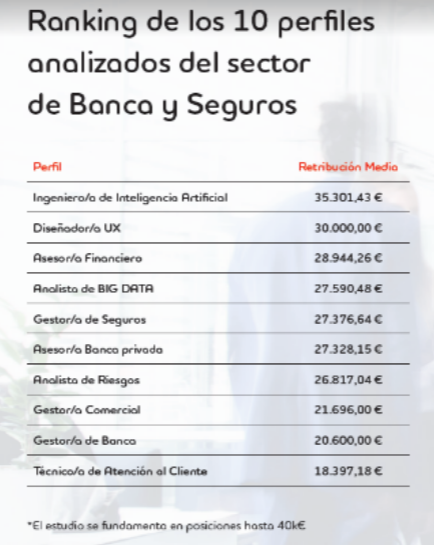 Ranking de los 10 perfiles analizados del sector de Banca y Seguros

| Perfil | Retribución Media |
|---|---|
| Ingeniero/a de Inteligencia Artificial | 35.301,43 € |
| Diseñador/a UX | 30.000,00 € |
| Asesor/a Financiero | 28.944,26 € |
| Analista de BIG DATA | 27.590,48 € |
| Gestor/a de Seguros | 27.376,64 € |
| Asesor/a Banca privada | 27.328,15 € |
| Analista de Riesgos | 26.817,04 € |
| Gestor/a Comercial | 21.696,00 € |
| Gestor/a de Banca | 20.600,00 € |
| Técnico/a de Atención al Cliente | 18.397,18 € |

*El estudio se fundamenta en posiciones hasta 40k€